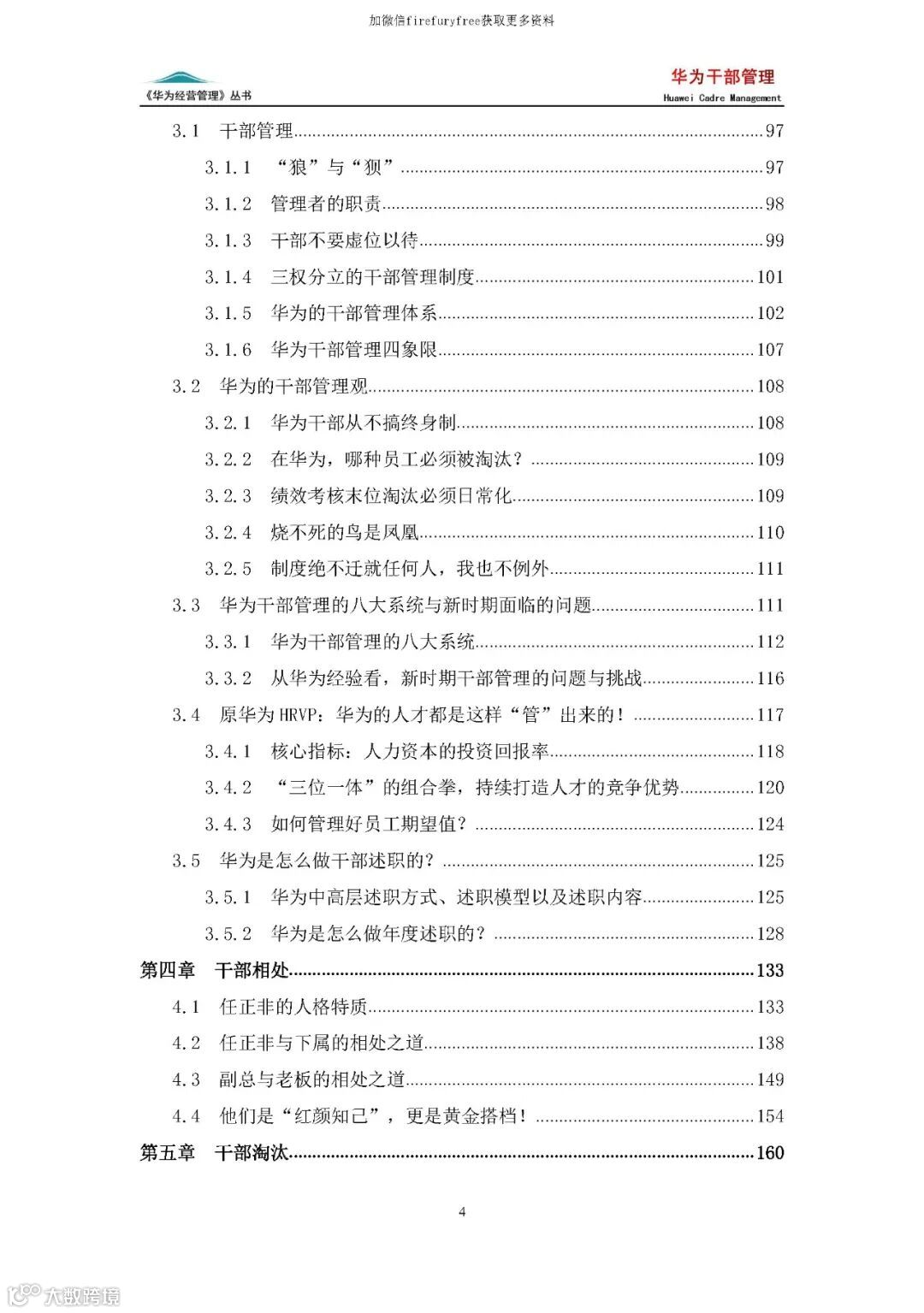 加微信firefuryfree获取更多资料

《华为经营管理》丛书

华为干部管理
Huawei Cadre Management

3.1 干部管理......97
3.1.1 “狼”与“狈”......97
3.1.2 管理者的职责......98
3.1.3 干部不要虚位以待......99
3.1.4 三权分立的干部管理制度......101
3.1.5 华为的干部管理体系......102
3.1.6 华为干部管理四象限......107
3.2 华为的干部管理观......108
3.2.1 华为干部从不搞终身制......108
3.2.2 在华为，哪种员工必须被淘汰？......109
3.2.3 绩效考核末位淘汰必须日常化......109
3.2.4 烧不死的鸟是凤凰......110
3.2.5 制度绝不迁就任何人，我也不例外......111
3.3 华为干部管理的八大系统与新时期面临的问题......111
3.3.1 华为干部管理的八大系统......112
3.3.2 从华为经验看，新时期干部管理的问题与挑战......116
3.4 原华为 HRVP：华为的人才都是这样“管”出来的！......117
3.4.1 核心指标：人力资本的投资回报率......118
3.4.2 “三位一体”的组合拳，持续打造人才的竞争优势......120
3.4.3 如何管理好员工期望值？......124
3.5 华为是怎么做干部述职的？......125
3.5.1 华为中高层述职方式、述职模型以及述职内容......125
3.5.2 华为是怎么做年度述职的？......128
第四章 干部相处......133
4.1 任正非的人格特质......133
4.2 任正非与下属的相处之道......138
4.3 副总与老板的相处之道......149
4.4 他们是“红颜知己”，更是黄金搭档！......154
第五章 干部淘汰......160

4

大数跨境